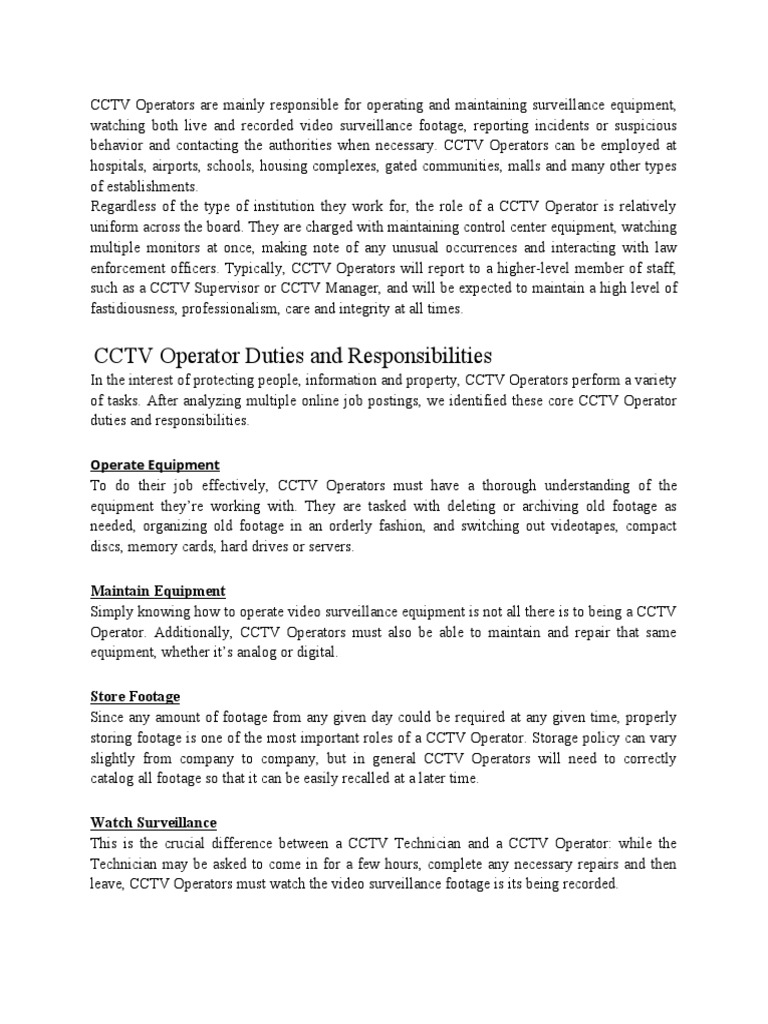 CCTV Operators are mainly responsible for operating and maintaining surveillance equipment, watching both live and recorded video surveillance footage, reporting incidents or suspicious behavior and contacting the authorities when necessary. CCTV Operators can be employed at hospitals, airports, schools, housing complexes, gated communities, malls and many other types of establishments.

Regardless of the type of institution they work for, the role of a CCTV Operator is relatively uniform across the board. They are charged with maintaining control center equipment, watching multiple monitors at once, making note of any unusual occurrences and interacting with law enforcement officers. Typically, CCTV Operators will report to a higher-level member of staff, such as a CCTV Supervisor or CCTV Manager, and will be expected to maintain a high level of fastidiousness, professionalism, care and integrity at all times.

CCTV Operator Duties and Responsibilities

In the interest of protecting people, information and property, CCTV Operators perform a variety of tasks. After analyzing multiple online job postings, we identified these core CCTV Operator duties and responsibilities.

Operate Equipment

To do their job effectively, CCTV Operators must have a thorough understanding of the equipment they're working with. They are tasked with deleting or archiving old footage as needed, organizing old footage in an orderly fashion, and switching out videotapes, compact discs, memory cards, hard drives or servers.

Maintain Equipment

Simply knowing how to operate video surveillance equipment is not all there is to being a CCTV Operator. Additionally, CCTV Operators must also be able to maintain and repair that same equipment, whether it's analog or digital.

Store Footage

Since any amount of footage from any given day could be required at any given time, properly storing footage is one of the most important roles of a CCTV Operator. Storage policy can vary slightly from company to company, but in general CCTV Operators will need to correctly catalog all footage so that it can be easily recalled at a later time.

Watch Surveillance

This is the crucial difference between a CCTV Technician and a CCTV Operator: while the Technician may be asked to come in for a few hours, complete any necessary repairs and then leave, CCTV Operators must watch the video surveillance footage is its being recorded.